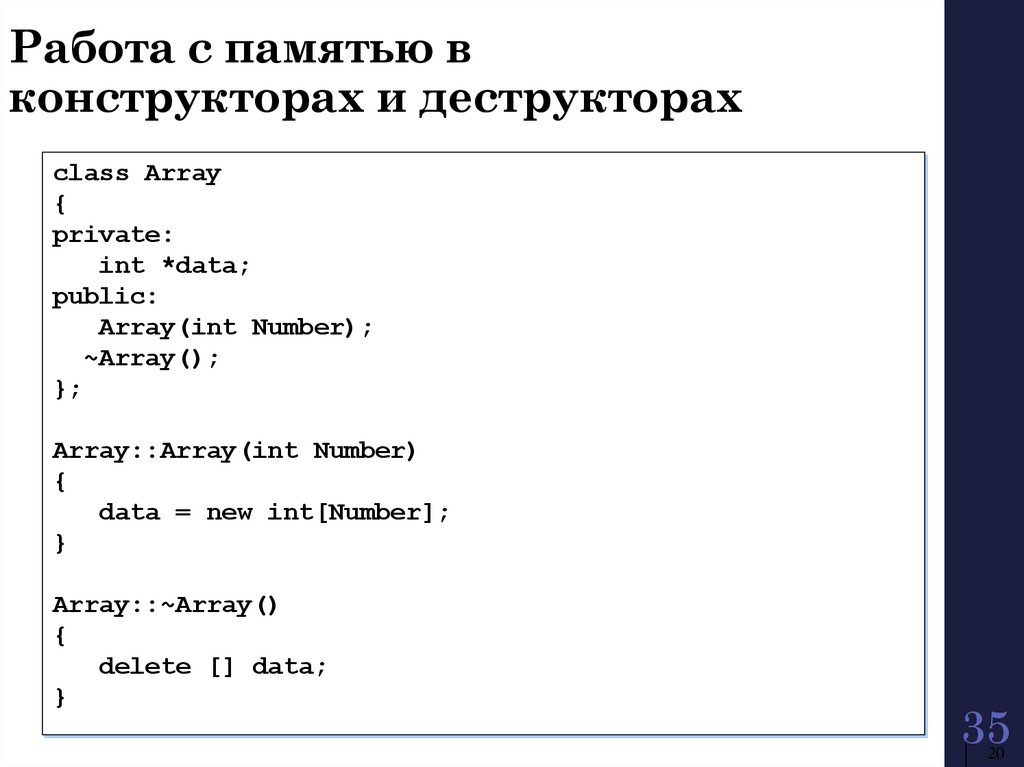 Работа с памятью в конструкторах и деструкторах

class Array
{
private:
   int *data;
public:
   Array(int Number);
  ~Array();
};

Array::Array(int Number)
{
   data = new int[Number];
}

Array::~Array()
{
   delete [] data;
}

35

20